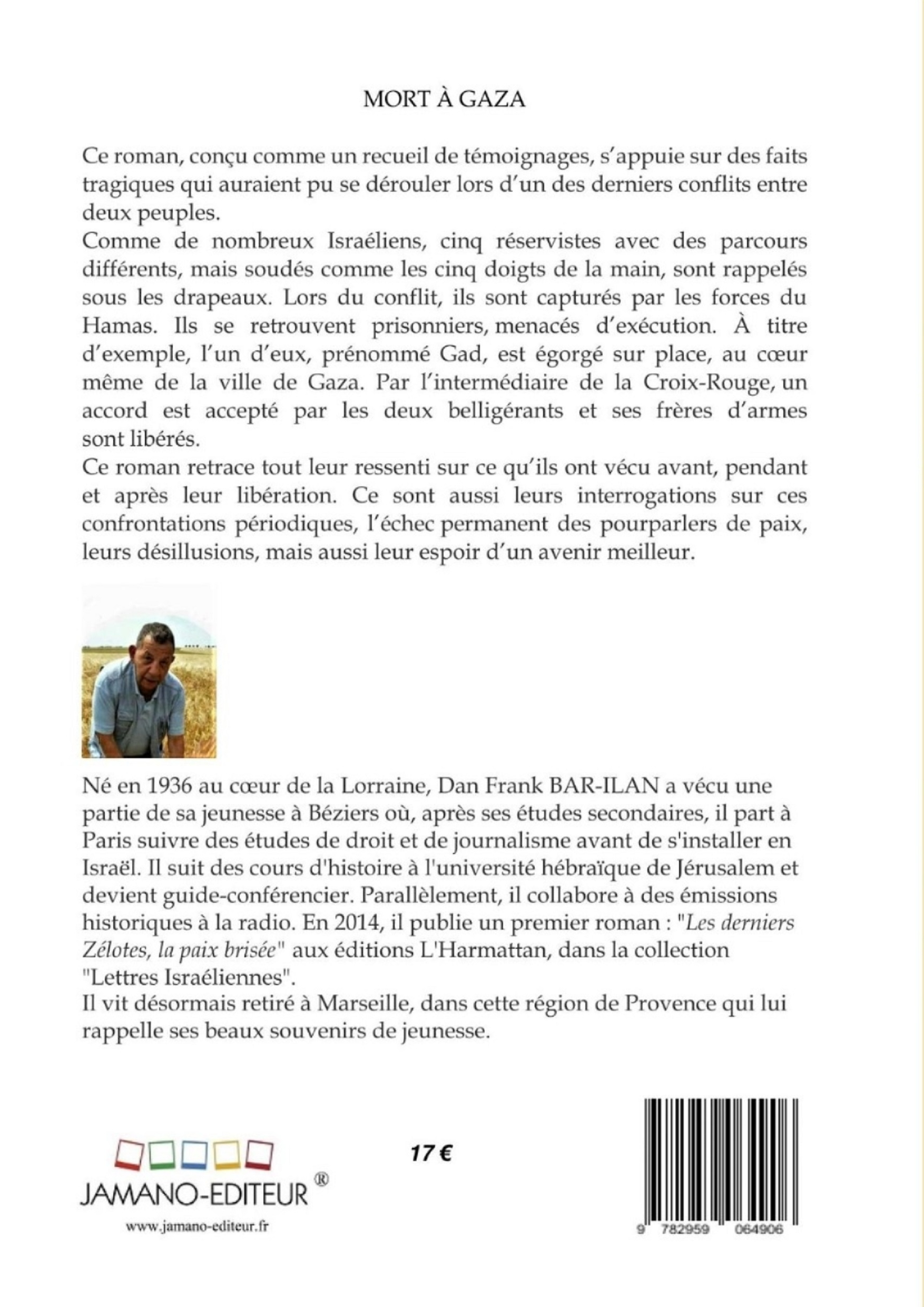 MORT À GAZA

Ce roman, conçu comme un recueil de témoignages, s'appuie sur des faits tragiques qui auraient pu se dérouler lors d'un des derniers conflits entre deux peuples.
Comme de nombreux Israéliens, cinq réservistes avec des parcours différents, mais soudés comme les cinq doigts de la main, sont rappelés sous les drapeaux. Lors du conflit, ils sont capturés par les forces du Hamas. Ils se retrouvent prisonniers, menacés d'exécution. À titre d'exemple, l'un d'eux, prénommé Gad, est égorgé sur place, au cœur même de la ville de Gaza. Par l'intermédiaire de la Croix-Rouge, un accord est accepté par les deux belligérants et ses frères d'armes sont libérés.
Ce roman retrace tout leur ressenti sur ce qu'ils ont vécu avant, pendant et après leur libération. Ce sont aussi leurs interrogations sur ces confrontations périodiques, l'échec permanent des pourparlers de paix, leurs désillusions, mais aussi leur espoir d'un avenir meilleur.

Né en 1936 au cœur de la Lorraine, Dan Frank BAR-ILAN a vécu une partie de sa jeunesse à Béziers où, après ses études secondaires, il part à Paris suivre des études de droit et de journalisme avant de s'installer en Israël. Il suit des cours d'histoire à l'université hébraïque de Jérusalem et devient guide-conférencier. Parallèlement, il collabore à des émissions historiques à la radio. En 2014, il publie un premier roman : "Les derniers Zélotes, la paix brisée" aux éditions L'Harmattan, dans la collection "Lettres Israéliennes".
Il vit désormais retiré à Marseille, dans cette région de Provence qui lui rappelle ses beaux souvenirs de jeunesse.

JAMANO-EDITEUR ®
www.jamano-editeur.fr

17 €

9 782959 064906